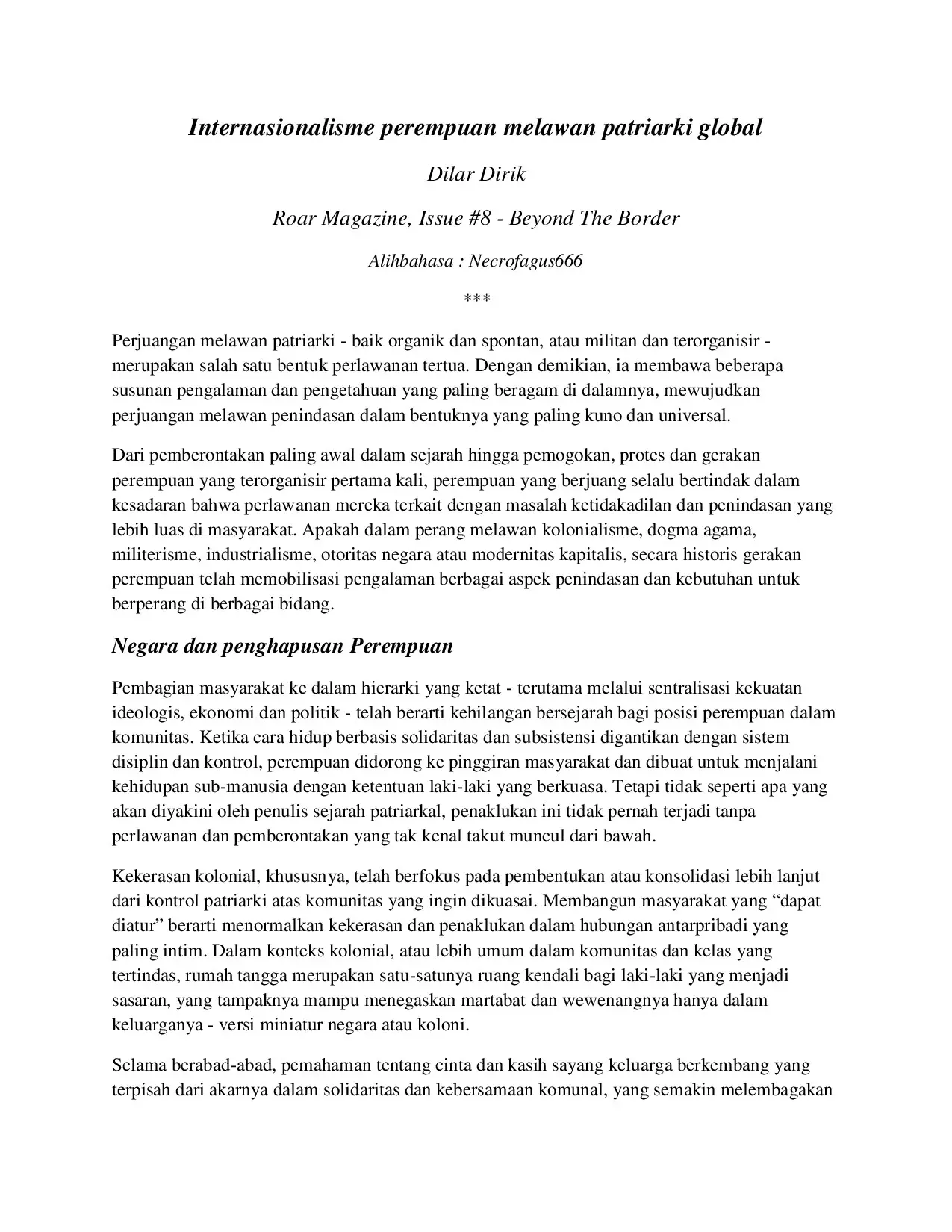 Internasionalisme perempuan melawan patriarki global

Dilar Dirik

Roar Magazine, Issue #8 - Beyond The Border

Alihbahasa : Necrofagus666

***

Perjuangan melawan patriarki - baik organik dan spontan, atau militan dan terorganisir - merupakan salah satu bentuk perlawanan tertua. Dengan demikian, ia membawa beberapa susunan pengalaman dan pengetahuan yang paling beragam di dalamnya, mewujudkan perjuangan melawan penindasan dalam bentuknya yang paling kuno dan universal.

Dari pemberontakan paling awal dalam sejarah hingga pemogokan, protes dan gerakan perempuan yang terorganisir pertama kali, perempuan yang berjuang selalu bertindak dalam kesadaran bahwa perlawanan mereka terkait dengan masalah ketidakadilan dan penindasan yang lebih luas di masyarakat. Apakah dalam perang melawan kolonialisme, dogma agama, militerisme, industrialisme, otoritas negara atau modernitas kapitalis, secara historis gerakan perempuan telah memobilisasi pengalaman berbagai aspek penindasan dan kebutuhan untuk berperang di berbagai bidang.

Negara dan penghapusan Perempuan

Pembagian masyarakat ke dalam hierarki yang ketat - terutama melalui sentralisasi kekuatan ideologis, ekonomi dan politik - telah berarti kehilangan bersejarah bagi posisi perempuan dalam komunitas. Ketika cara hidup berbasis solidaritas dan subsistensi digantikan dengan sistem disiplin dan kontrol, perempuan didorong ke pinggiran masyarakat dan dibuat untuk menjalani kehidupan sub-manusia dengan ketentuan laki-laki yang berkuasa. Tetapi tidak seperti apa yang akan diyakini oleh penulis sejarah patriarkal, penaklukan ini tidak pernah terjadi tanpa perlawanan dan pemberontakan yang tak kenal takut muncul dari bawah.

Kekerasan kolonial, khususnya, telah berfokus pada pembentukan atau konsolidasi lebih lanjut dari kontrol patriarki atas komunitas yang ingin dikuasai. Membangun masyarakat yang “dapat diatur” berarti menormalkan kekerasan dan penaklukan dalam hubungan antarpribadi yang paling intim. Dalam konteks kolonial, atau lebih umum dalam komunitas dan kelas yang tertindas, rumah tangga merupakan satu-satunya ruang kendali bagi laki-laki yang menjadi sasaran, yang tampaknya mampu menegaskan martabat dan wewenangnya hanya dalam keluarganya - versi miniatur negara atau koloni.

Selama berabad-abad, pemahaman tentang cinta dan kasih sayang keluarga berkembang yang terpisah dari akarnya dalam solidaritas dan kebersamaan komunal, yang semakin melembagakan